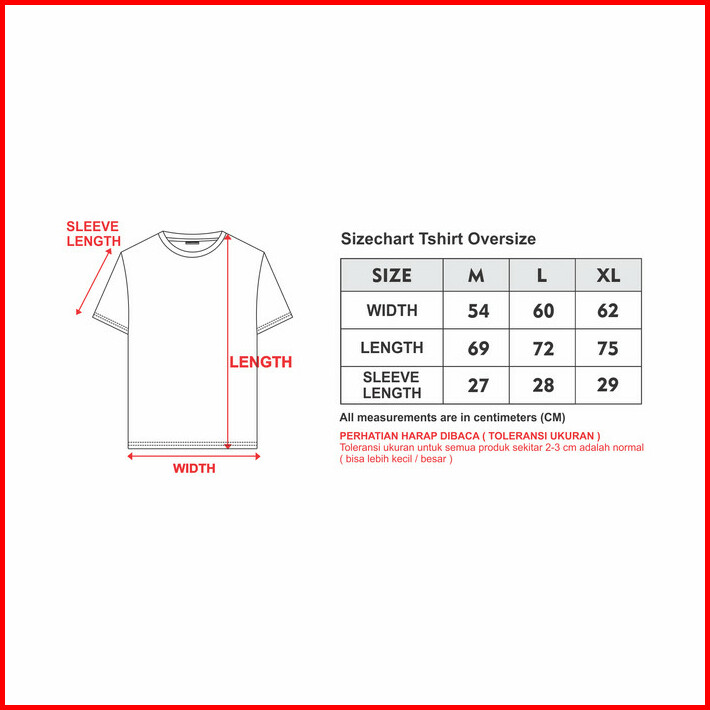 SLEEVE LENGTH

LENGTH

WIDTH

Sizechart Tshirt Oversize

| SIZE | M | L | XL |
|---|---|---|---|
| WIDTH | 54 | 60 | 62 |
| LENGTH | 69 | 72 | 75 |
| SLEEVE LENGTH | 27 | 28 | 29 |

All measurements are in centimeters (CM)

PERHATIAN HARAP DIBACA ( TOLERANSI UKURAN )
Toleransi ukuran untuk semua produk sekitar 2-3 cm adalah normal ( bisa lebih kecil / besar )